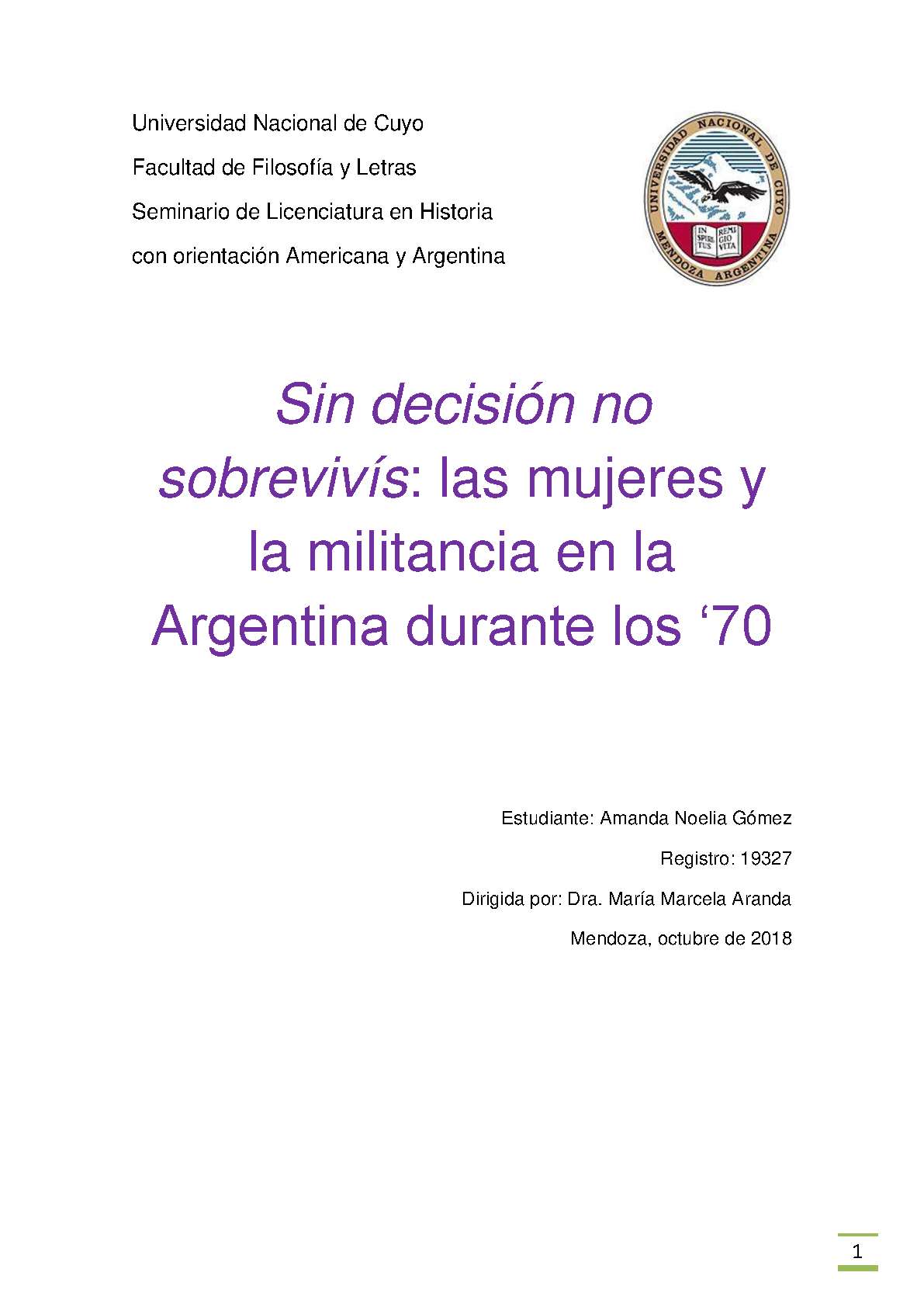 Universidad Nacional de Cuyo

Facultad de Filosofía y Letras

Seminario de Licenciatura en Historia

con orientación Americana y Argentina

UNIVERSIDAD NACIONAL DE CUYO
IN SPIRITUS REMIGIO VITA
MENDOZA ARGENTINA

Sin decisión no sobrevivís: las mujeres y la militancia en la Argentina durante los ‘70

Estudiante: Amanda Noelia Gómez

Registro: 19327

Dirigida por: Dra. María Marcela Aranda

Mendoza, octubre de 2018

1